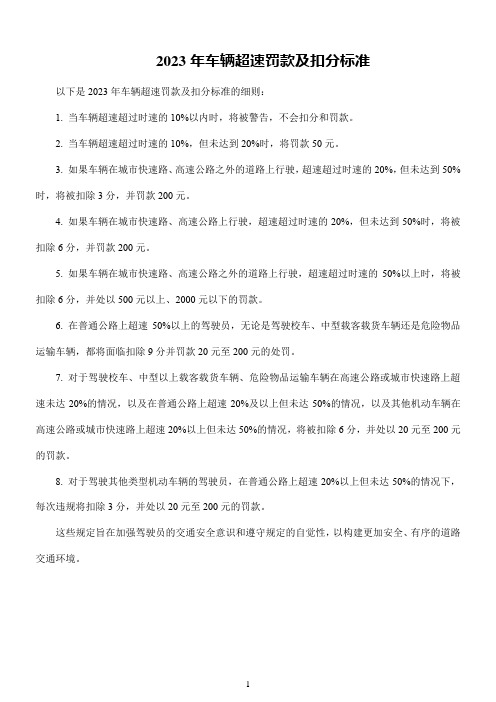 2023 年车辆超速罚款及扣分标准

以下是 2023 年车辆超速罚款及扣分标准的细则：

1. 当车辆超速超过时速的 10%以内时，将被警告，不会扣分和罚款。

2. 当车辆超速超过时速的 10%，但未达到 20%时，将罚款 50 元。

3. 如果车辆在城市快速路、高速公路之外的道路上行驶，超速超过时速的 20%，但未达到 50%时，将被扣除 3 分，并罚款 200 元。

4. 如果车辆在城市快速路、高速公路上行驶，超速超过时速的 20%，但未达到 50%时，将被扣除 6 分，并罚款 200 元。

5. 如果车辆在城市快速路、高速公路之外的道路上行驶，超速超过时速的 50%以上时，将被扣除 6 分，并处以 500 元以上、2000 元以下的罚款。

6. 在普通公路上超速 50%以上的驾驶员，无论是驾驶校车、中型载客载货车辆还是危险物品运输车辆，都将面临扣除 9 分并罚款 20 元至 200 元的处罚。

7. 对于驾驶校车、中型以上载客载货车辆、危险物品运输车辆在高速公路或城市快速路上超速未达 20%的情况，以及在普通公路上超速 20%及以上但未达 50%的情况，以及其他机动车辆在高速公路或城市快速路上超速 20%以上但未达 50%的情况，将被扣除 6 分，并处以 20 元至 200 元的罚款。

8. 对于驾驶其他类型机动车辆的驾驶员，在普通公路上超速 20%以上但未达 50%的情况下，每次违规将扣除 3 分，并处以 20 元至 200 元的罚款。

这些规定旨在加强驾驶员的交通安全意识和遵守规定的自觉性，以构建更加安全、有序的道路交通环境。

1